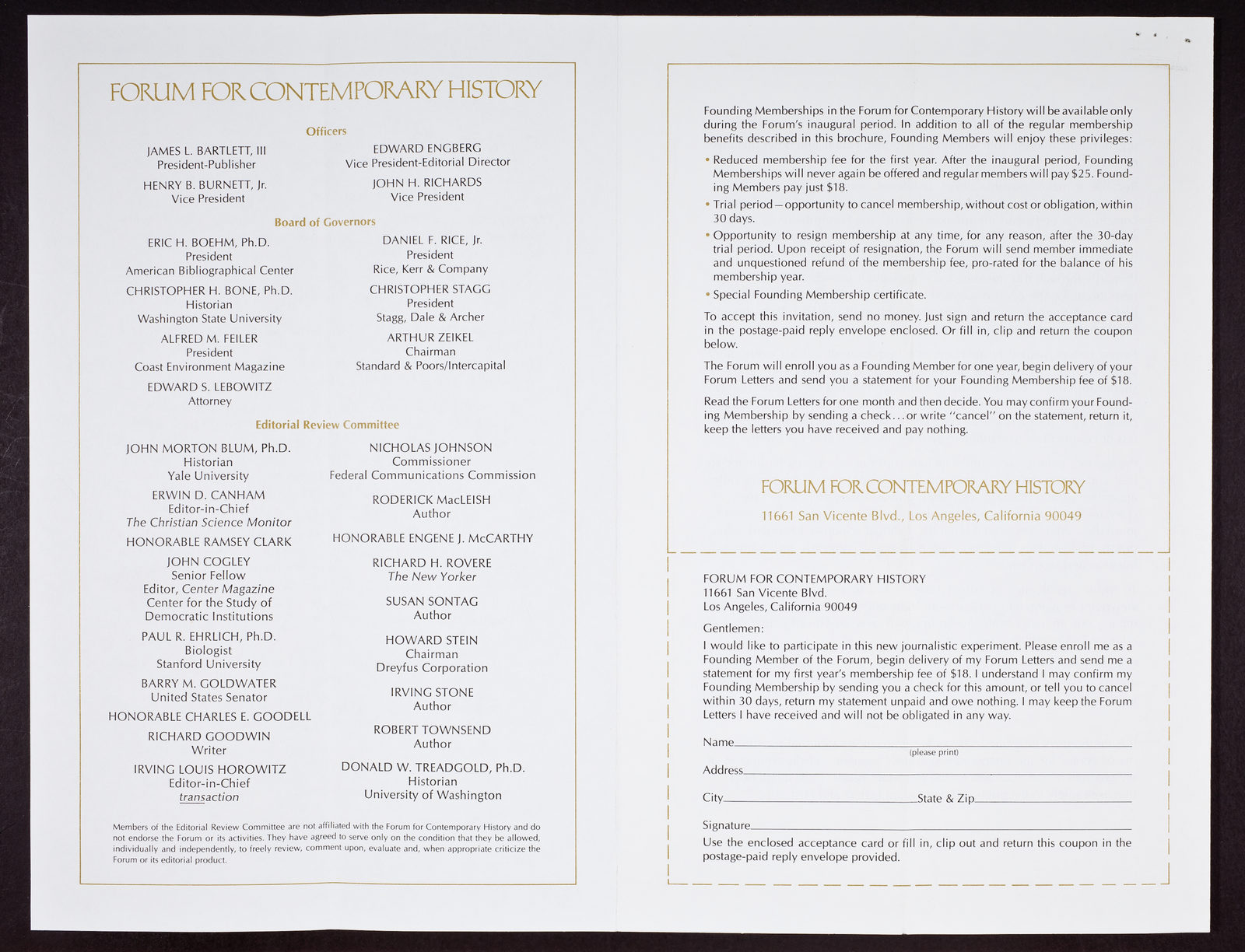 FORUM FOR CONTEMPORARY HISTORY

Officers

JAMES L. BARTLETT, III
President-Publisher

HENRY B. BURNETT, Jr.
Vice President

EDWARD ENGBERG
Vice President-Editorial Director

JOHN H. RICHARDS
Vice President

Board of Governors

ERIC H. BOEHM, Ph.D.
President
American Bibliographical Center

CHRISTOPHER H. BONE, Ph.D.
Historian
Washington State University

ALFRED M. FEILER
President
Coast Environment Magazine

EDWARD S. LEBOWITZ
Attorney

DANIEL F. RICE, Jr.
President
Rice, Kerr & Company

CHRISTOPHER STAGG
President
Stagg, Dale & Archer

ARTHUR ZEIKEL
Chairman
Standard & Poors/Intercapital

Editorial Review Committee

JOHN MORTON BLUM, Ph.D.
Historian
Yale University

ERWIN D. CANHAM
Editor-in-Chief
The Christian Science Monitor

HONORABLE RAMSEY CLARK

JOHN COGLEY
Senior Fellow
Editor, Center Magazine
Center for the Study of
Democratic Institutions

PAUL R. EHRLICH, Ph.D.
Biologist
Stanford University

BARRY M. GOLDWATER
United States Senator

HONORABLE CHARLES E. GOODELL

RICHARD GOODWIN
Writer

IRVING LOUIS HOROWITZ
Editor-in-Chief
transaction

NICHOLAS JOHNSON
Commissioner
Federal Communications Commission

RODERICK MacLEISH
Author

HONORABLE ENGENE J. McCARTHY

RICHARD H. ROVERE
The New Yorker

SUSAN SONTAG
Author

HOWARD STEIN
Chairman
Dreyfus Corporation

IRVING STONE
Author

ROBERT TOWNSEND
Author

DONALD W. TREADGOLD, Ph.D.
Historian
University of Washington

Members of the Editorial Review Committee are not affiliated with the Forum for Contemporary History and do not endorse the Forum or its activities. They have agreed to serve only on the condition that they be allowed, individually and independently, to freely review, comment upon, evaluate and, when appropriate criticize the Forum or its editorial product.

Founding Memberships in the Forum for Contemporary History will be available only during the Forum's inaugural period. In addition to all of the regular membership benefits described in this brochure, Founding Members will enjoy these privileges:

• Reduced membership fee for the first year. After the inaugural period, Founding Memberships will never again be offered and regular members will pay $25. Founding Members pay just $18.

• Trial period—opportunity to cancel membership, without cost or obligation, within 30 days.

• Opportunity to resign membership at any time, for any reason, after the 30-day trial period. Upon receipt of resignation, the Forum will send member immediate and unquestioned refund of the membership fee, pro-rated for the balance of his membership year.

• Special Founding Membership certificate.

To accept this invitation, send no money. Just sign and return the acceptance card in the postage-paid reply envelope enclosed. Or fill in, clip and return the coupon below.

The Forum will enroll you as a Founding Member for one year, begin delivery of your Forum Letters and send you a statement for your Founding Membership fee of $18.

Read the Forum Letters for one month and then decide. You may confirm your Founding Membership by sending a check...or write "cancel" on the statement, return it, keep the letters you have received and pay nothing.

FORUM FOR CONTEMPORARY HISTORY
11661 San Vicente Blvd., Los Angeles, California 90049

FORUM FOR CONTEMPORARY HISTORY
11661 San Vicente Blvd.
Los Angeles, California 90049

Gentlemen:
I would like to participate in this new journalistic experiment. Please enroll me as a Founding Member of the Forum, begin delivery of my Forum Letters and send me a statement for my first year's membership fee of $18. I understand I may confirm my Founding Membership by sending you a check for this amount, or tell you to cancel within 30 days, return my statement unpaid and owe nothing. I may keep the Forum Letters I have received and will not be obligated in any way.

Name
(please print)
Address
City State & Zip
Signature
Use the enclosed acceptance card or fill in, clip out and return this coupon in the postage-paid reply envelope provided.